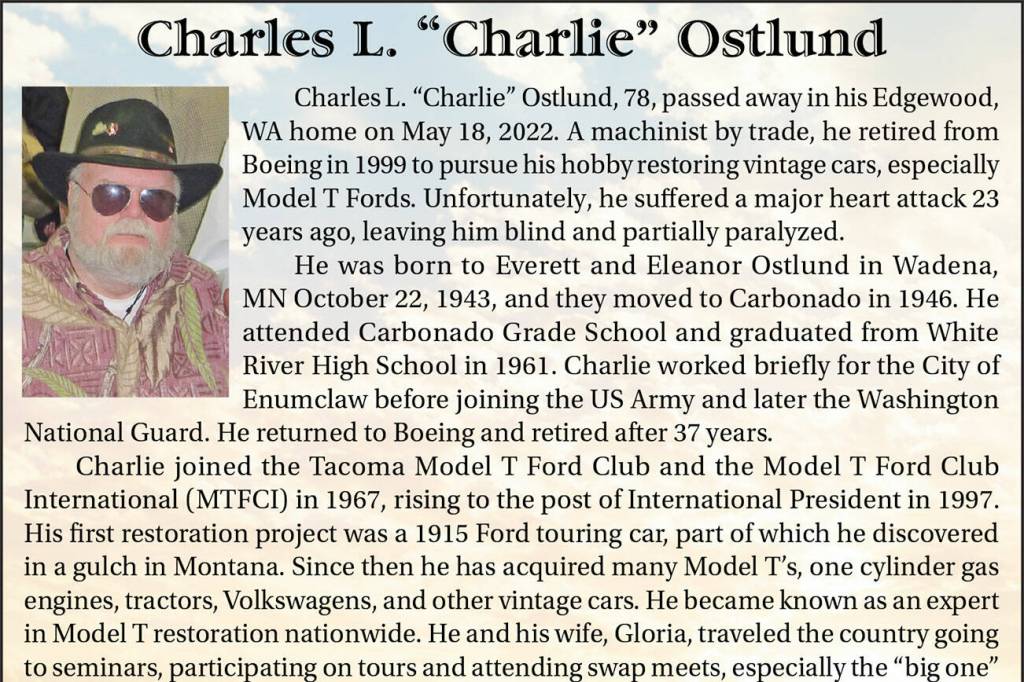 Charles L. “Charlie” Ostlund

Charles L. “Charlie” Ostlund, 78, passed away in his Edgewood, WA home on May 18, 2022. A machinist by trade, he retired from Boeing in 1999 to pursue his hobby restoring vintage cars, especially Model T Fords. Unfortunately, he suffered a major heart attack 23 years ago, leaving him blind and partially paralyzed.

He was born to Everett and Eleanor Ostlund in Wadena, MN October 22, 1943, and they moved to Carbonado in 1946. He attended Carbonado Grade School and graduated from White River High School in 1961. Charlie worked briefly for the City of Enumclaw before joining the US Army and later the Washington National Guard. He returned to Boeing and retired after 37 years.

Charlie joined the Tacoma Model T Ford Club and the Model T Ford Club International (MTFCI) in 1967, rising to the post of International President in 1997. His first restoration project was a 1915 Ford touring car, part of which he discovered in a gulch in Montana. Since then he has acquired many Model T’s, one cylinder gas engines, tractors, Volkswagens, and other vintage cars. He became known as an expert in Model T restoration nationwide. He and his wife, Gloria, traveled the country going to seminars, participating on tours and attending swap meets, especially the “big one”